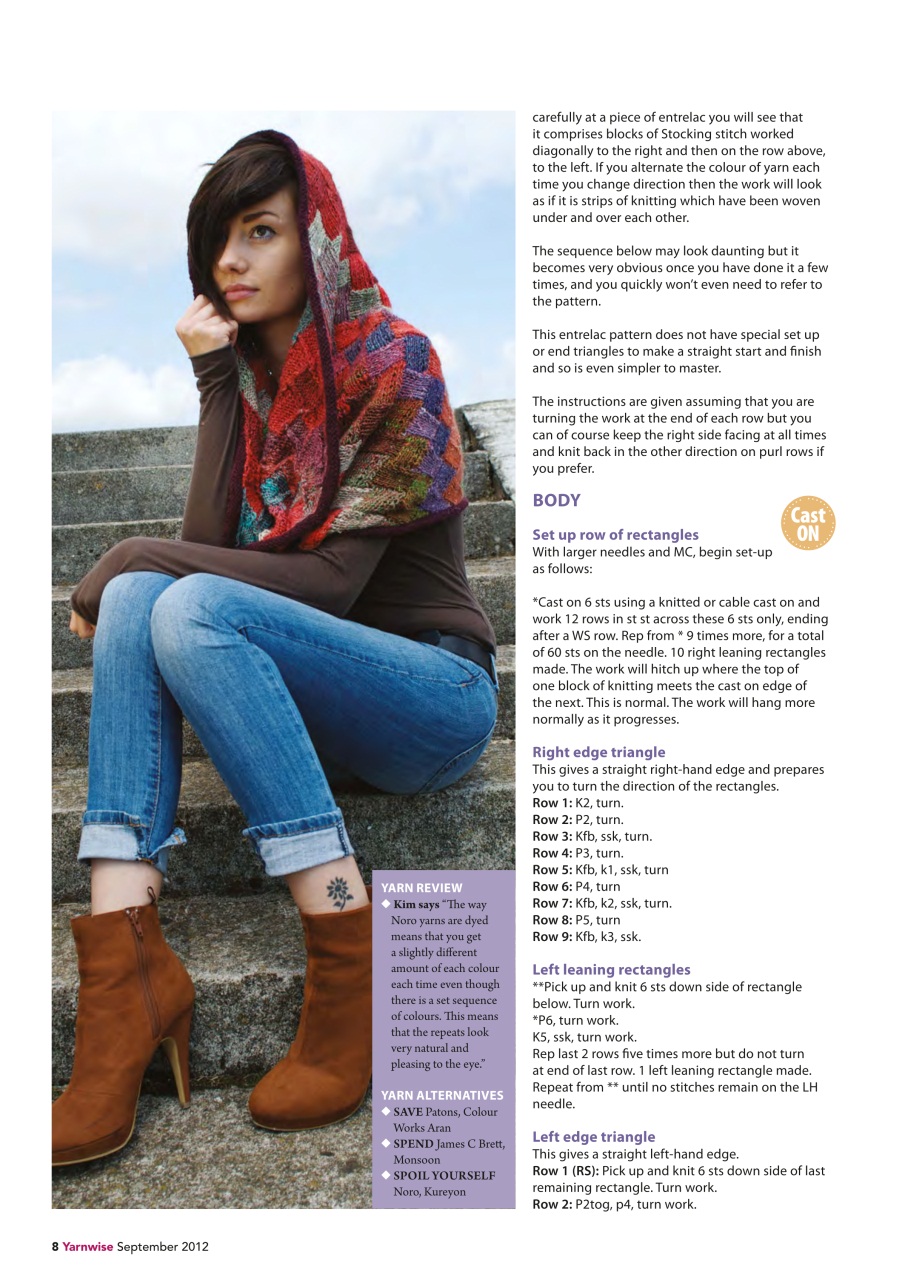 YARN REVIEW
◆ Kim says "The way Noro yarns are dyed means that you get a slightly different amount of each colour each time even though there is a set sequence of colours. This means that the repeats look very natural and pleasing to the eye."

YARN ALTERNATIVES
◆ SAVE Patons, Colour Works Aran
◆ SPEND James C Brett, Monsoon
◆ SPOIL YOURSELF Noro, Kureyon

carefully at a piece of entrelac you will see that it comprises blocks of Stocking stitch worked diagonally to the right and then on the row above, to the left. If you alternate the colour of yarn each time you change direction then the work will look as if it is strips of knitting which have been woven under and over each other.

The sequence below may look daunting but it becomes very obvious once you have done it a few times, and you quickly won't even need to refer to the pattern.

This entrelac pattern does not have special set up or end triangles to make a straight start and finish and so is even simpler to master.

The instructions are given assuming that you are turning the work at the end of each row but you can of course keep the right side facing at all times and knit back in the other direction on purl rows if you prefer.

BODY

Cast ON

Set up row of rectangles
With larger needles and MC, begin set-up as follows:

*Cast on 6 sts using a knitted or cable cast on and work 12 rows in st st across these 6 sts only, ending after a WS row. Rep from * 9 times more, for a total of 60 sts on the needle. 10 right leaning rectangles made. The work will hitch up where the top of one block of knitting meets the cast on edge of the next. This is normal. The work will hang more normally as it progresses.

Right edge triangle
This gives a straight right-hand edge and prepares you to turn the direction of the rectangles.
Row 1: K2, turn.
Row 2: P2, turn.
Row 3: Kfb, ssk, turn.
Row 4: P3, turn.
Row 5: Kfb, k1, ssk, turn
Row 6: P4, turn
Row 7: Kfb, k2, ssk, turn.
Row 8: P5, turn
Row 9: Kfb, k3, ssk.

Left leaning rectangles
**Pick up and knit 6 sts down side of rectangle below. Turn work.
*P6, turn work.
K5, ssk, turn work.
Rep last 2 rows five times more but do not turn at end of last row. 1 left leaning rectangle made. Repeat from ** until no stitches remain on the LH needle.

Left edge triangle
This gives a straight left-hand edge.
Row 1 (RS): Pick up and knit 6 sts down side of last remaining rectangle. Turn work.
Row 2: P2tog, p4, turn work.

8 Yarnwise September 2012